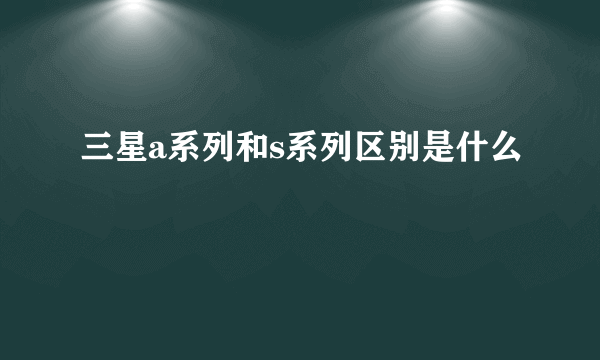 三星a系列和s系列区别是什么